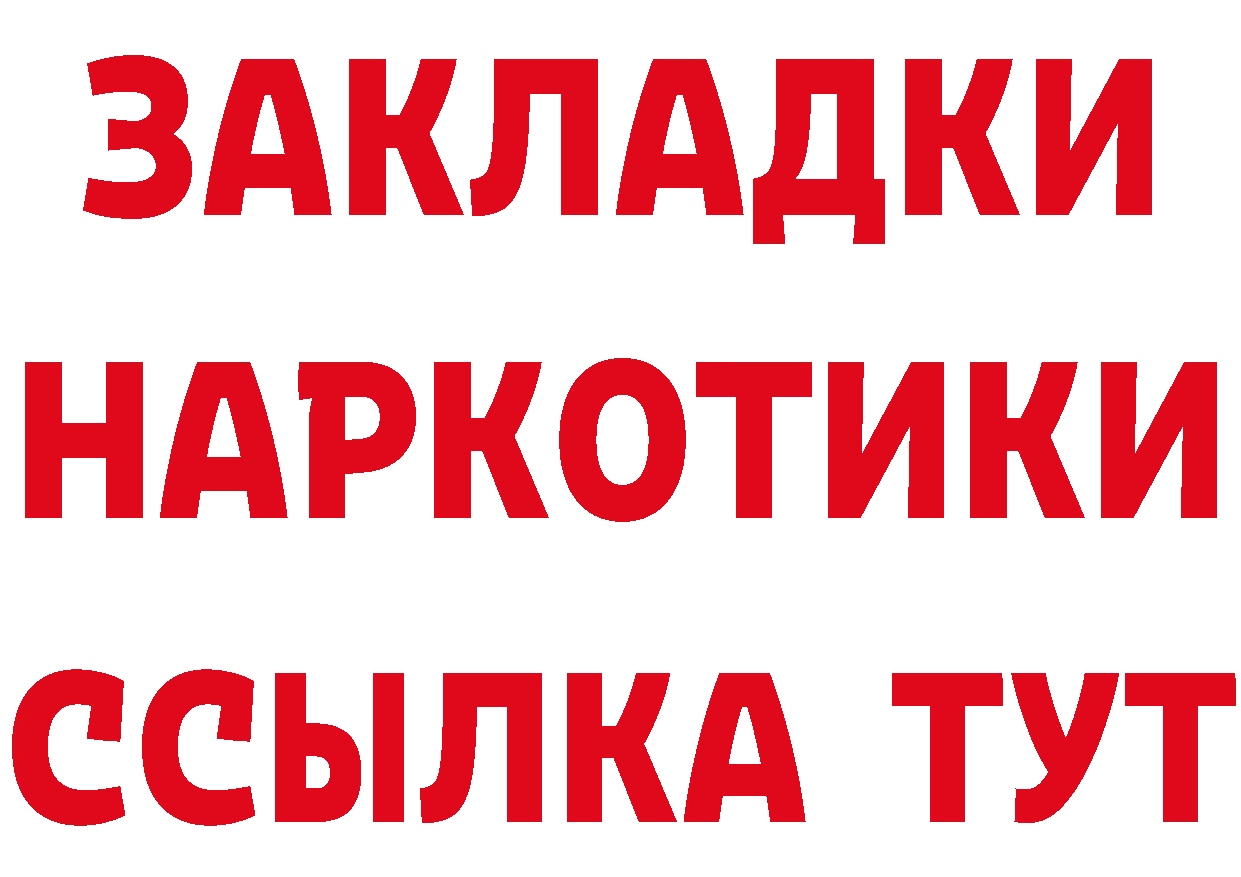 ЗАКЛАДКИ
НАРКОТИКИ
ССЫЛКА ТУТ